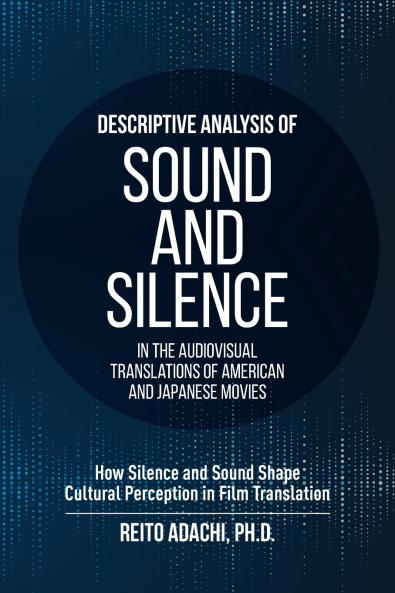 DESCRIPTIVE ANALYSIS OF
SOUND AND SILENCE
IN THE AUDIOVISUAL TRANSLATIONS OF AMERICAN AND JAPANESE MOVIES

How Silence and Sound Shape Cultural Perception in Film Translation

REITO ADACHI, PH.D.